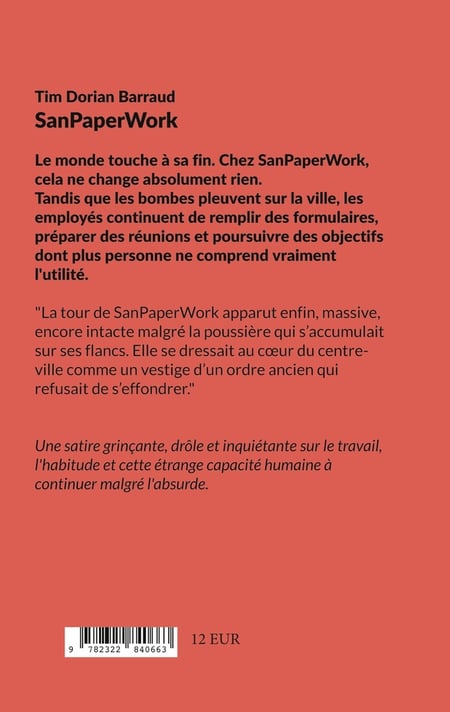 Tim Dorian Barraud
SanPaperWork

Le monde touche à sa fin. Chez SanPaperWork, cela ne change absolument rien.
Tandis que les bombes pleuvent sur la ville, les employés continuent de remplir des formulaires, préparer des réunions et poursuivre des objectifs dont plus personne ne comprend vraiment l'utilité.

"La tour de SanPaperWork apparut enfin, massive, encore intacte malgré la poussière qui s'accumulait sur ses flancs. Elle se dressait au cœur du centre-ville comme un vestige d'un ordre ancien qui refusait de s'effondrer."

Une satire grinçante, drôle et inquiétante sur le travail, l'habitude et cette étrange capacité humaine à continuer malgré l'absurde.

9 782322 840663

12 EUR